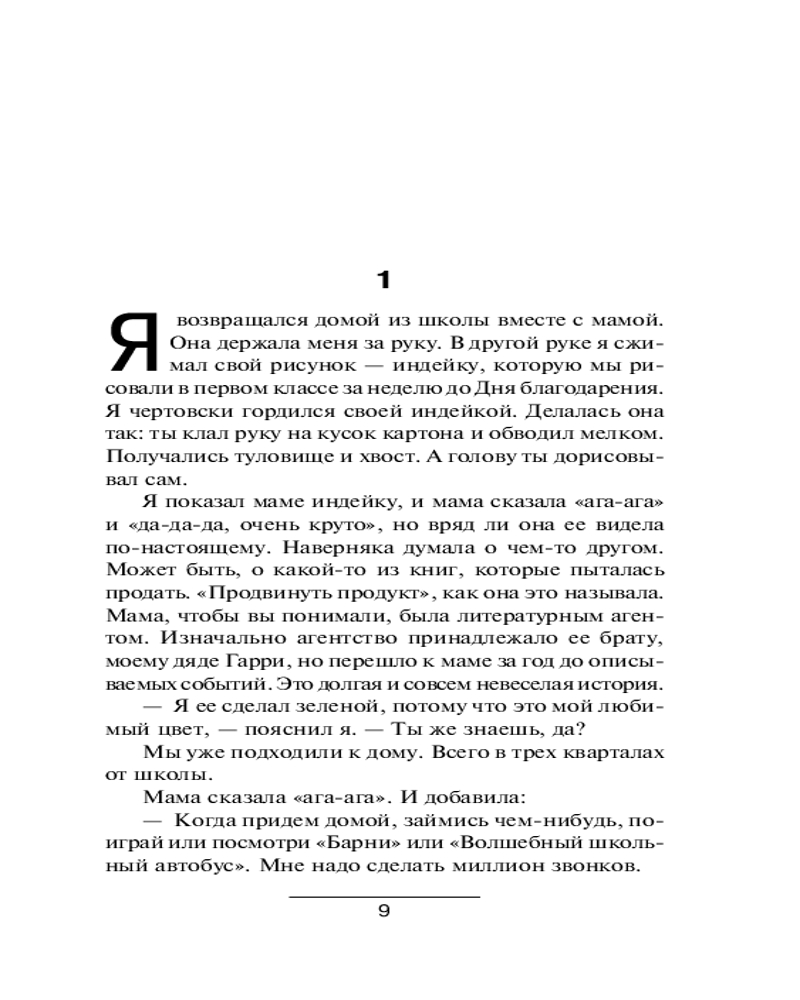 1

Я возвращался домой из школы вместе с мамой. Она держала меня за руку. В другой руке я сжимал свой рисунок — индейку, которую мы рисовали в первом классе за неделю до Дня благодарения. Я чертовски гордился своей индейкой. Делалась она так: ты клал руку на кусок картона и обводил мелком. Получались туловище и хвост. А голову ты дорисовывал сам.

Я показал маме индейку, и мама сказала «ага-ага» и «да-да-да, очень круто», но вряд ли она ее видела по-настоящему. Наверняка думала о чем-то другом. Может быть, о какой-то из книг, которые пыталась продать. «Продвинуть продукт», как она это называла. Мама, чтобы вы понимали, была литературным агентом. Изначально агентство принадлежало ее брату, моему дяде Гарри, но перешло к маме за год до описываемых событий. Это долгая и совсем невеселая история.

— Я ее сделал зеленой, потому что это мой любимый цвет, — пояснил я. — Ты же знаешь, да?

Мы уже подходили к дому. Всего в трех кварталах от школы.

Мама сказала «ага-ага». И добавила:

— Когда придем домой, займись чем-нибудь, поиграй или посмотри «Барни» или «Волшебный школьный автобус». Мне надо сделать миллион звонков.

9